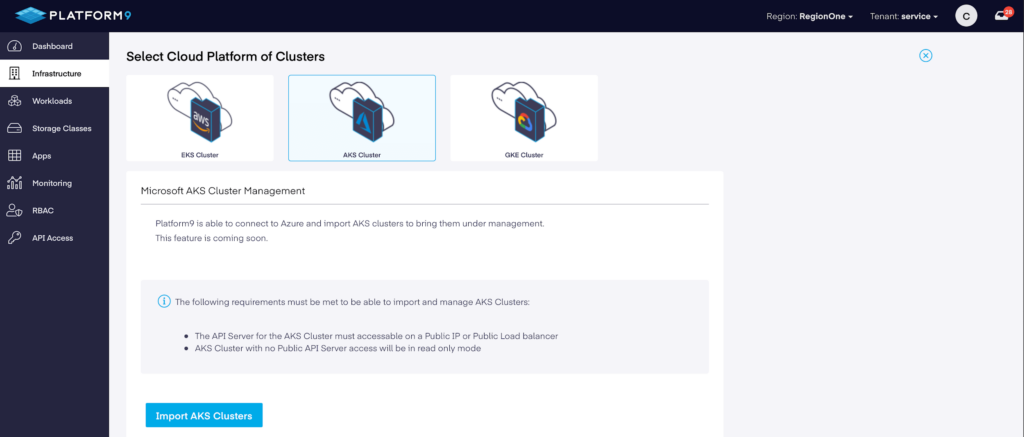 PLATFORM9

Region: RegionOne

Tenant: service

C

28

Dashboard

Infrastructure

Workloads

Storage Classes

Apps

Monitoring

RBAC

API Access

Select Cloud Platform of Clusters

aws

EKS Cluster

AKS Cluster

GKE Cluster

Microsoft AKS Cluster Management

Platform9 is able to connect to Azure and import AKS clusters to bring them under management. This feature is coming soon.

The following requirements must be met to be able to import and manage AKS Clusters:

- The API Server for the AKS Cluster must accessable on a Public IP or Public Load balancer
- AKS Cluster with no Public API Server access will be in read only mode

Import AKS Clusters